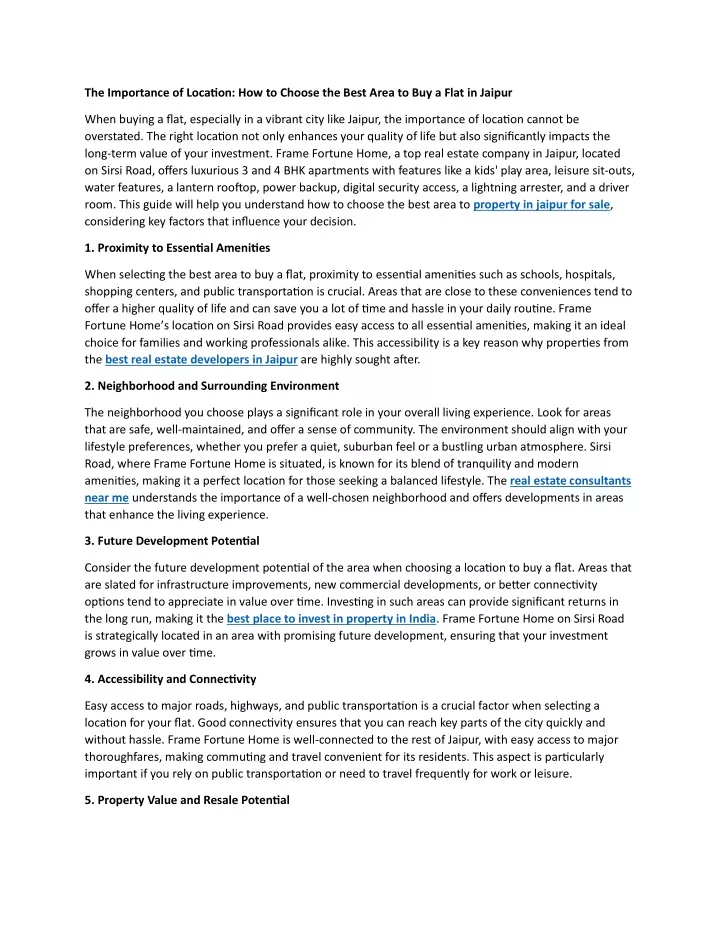 The Importance of Location: How to Choose the Best Area to Buy a Flat in Jaipur

When buying a flat, especially in a vibrant city like Jaipur, the importance of location cannot be overstated. The right location not only enhances your quality of life but also significantly impacts the long-term value of your investment. Frame Fortune Home, a top real estate company in Jaipur, located on Sirsi Road, offers luxurious 3 and 4 BHK apartments with features like a kids' play area, leisure sit-outs, water features, a lantern rooftop, power backup, digital security access, a lightning arrester, and a driver room. This guide will help you understand how to choose the best area to property in jaipur for sale, considering key factors that influence your decision.

1. Proximity to Essential Amenities

When selecting the best area to buy a flat, proximity to essential amenities such as schools, hospitals, shopping centers, and public transportation is crucial. Areas that are close to these conveniences tend to offer a higher quality of life and can save you a lot of time and hassle in your daily routine. Frame Fortune Home's location on Sirsi Road provides easy access to all essential amenities, making it an ideal choice for families and working professionals alike. This accessibility is a key reason why properties from the best real estate developers in Jaipur are highly sought after.

2. Neighborhood and Surrounding Environment

The neighborhood you choose plays a significant role in your overall living experience. Look for areas that are safe, well-maintained, and offer a sense of community. The environment should align with your lifestyle preferences, whether you prefer a quiet, suburban feel or a bustling urban atmosphere. Sirsi Road, where Frame Fortune Home is situated, is known for its blend of tranquility and modern amenities, making it a perfect location for those seeking a balanced lifestyle. The real estate consultants near me understands the importance of a well-chosen neighborhood and offers developments in areas that enhance the living experience.

3. Future Development Potential

Consider the future development potential of the area when choosing a location to buy a flat. Areas that are slated for infrastructure improvements, new commercial developments, or better connectivity options tend to appreciate in value over time. Investing in such areas can provide significant returns in the long run, making it the best place to invest in property in India. Frame Fortune Home on Sirsi Road is strategically located in an area with promising future development, ensuring that your investment grows in value over time.

4. Accessibility and Connectivity

Easy access to major roads, highways, and public transportation is a crucial factor when selecting a location for your flat. Good connectivity ensures that you can reach key parts of the city quickly and without hassle. Frame Fortune Home is well-connected to the rest of Jaipur, with easy access to major thoroughfares, making commuting and travel convenient for its residents. This aspect is particularly important if you rely on public transportation or need to travel frequently for work or leisure.

5. Property Value and Resale Potential